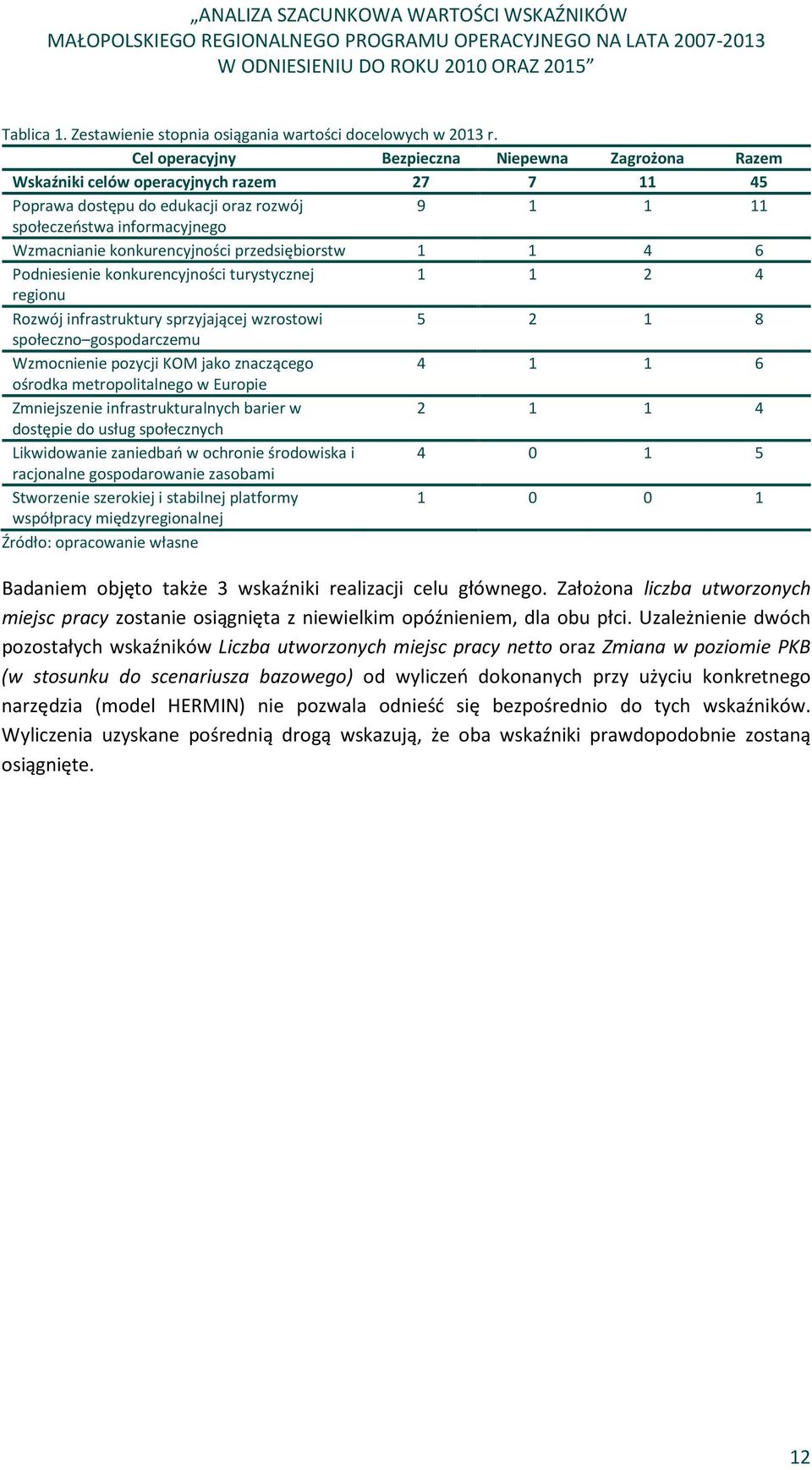 „ANALIZA SZACUNKOWA WARTOŚCI WSKAŹNIKÓW MAŁOPOLSKIEGO REGIONALNEGO PROGRAMU OPERACYJNEGO NA LATA 2007-2013 W ODNIESIENIU DO ROKU 2010 ORAZ 2015”

Tablica 1. Zestawienie stopnia osiągania wartości docelowych w 2013 r.

| Cel operacyjny | Bezpieczna | Niepewna | Zagrożona | Razem |
|---|---|---|---|---|
| Wskaźniki celów operacyjnych razem | 27 | 7 | 11 | 45 |
| Poprawa dostępu do edukacji oraz rozwój społeczeństwa informacyjnego | 9 | 1 | 1 | 11 |
| Wzmacnianie konkurencyjności przedsiębiorstw | 1 | 1 | 4 | 6 |
| Podniesienie konkurencyjności turystycznej regionu | 1 | 1 | 2 | 4 |
| Rozwój infrastruktury sprzyjającej wzrostowi społeczno–gospodarczemu | 5 | 2 | 1 | 8 |
| Wzmocnienie pozycji KOM jako znaczącego ośrodka metropolitalnego w Europie | 4 | 1 | 1 | 6 |
| Zmniejszenie infrastrukturalnych barier w dostępie do usług społecznych | 2 | 1 | 1 | 4 |
| Likwidowanie zaniedbań w ochronie środowiska i racjonalne gospodarowanie zasobami | 4 | 0 | 1 | 5 |
| Stworzenie szerokiej i stabilnej platformy współpracy międzyregionalnej | 1 | 0 | 0 | 1 |

Źródło: opracowanie własne

Badaniem objęto także 3 wskaźniki realizacji celu głównego. Założona liczba utworzonych miejsc pracy zostanie osiągnięta z niewielkim opóźnieniem, dla obu płci. Uzależnienie dwóch pozostałych wskaźników Liczba utworzonych miejsc pracy netto oraz Zmiana w poziomie PKB (w stosunku do scenariusza bazowego) od wyliczeń dokonanych przy użyciu konkretnego narzędzia (model HERMIN) nie pozwala odnieść się bezpośrednio do tych wskaźników. Wyliczenia uzyskane pośrednią drogą wskazują, że oba wskaźniki prawdopodobnie zostaną osiągnięte.

12